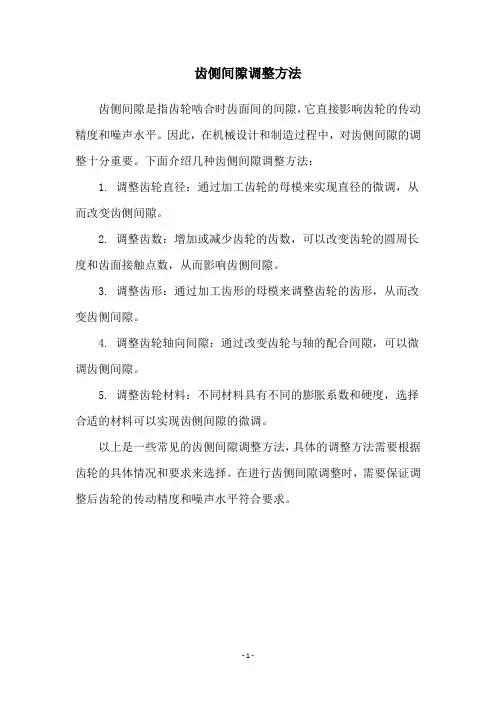 齿侧间隙调整方法

齿侧间隙是指齿轮啮合时齿面间的间隙，它直接影响齿轮的传动精度和噪声水平。因此，在机械设计和制造过程中，对齿侧间隙的调整十分重要。下面介绍几种齿侧间隙调整方法：

1. 调整齿轮直径：通过加工齿轮的母模来实现直径的微调，从而改变齿侧间隙。

2. 调整齿数：增加或减少齿轮的齿数，可以改变齿轮的圆周长度和齿面接触点数，从而影响齿侧间隙。

3. 调整齿形：通过加工齿形的母模来调整齿轮的齿形，从而改变齿侧间隙。

4. 调整齿轮轴向间隙：通过改变齿轮与轴的配合间隙，可以微调齿侧间隙。

5. 调整齿轮材料：不同材料具有不同的膨胀系数和硬度，选择合适的材料可以实现齿侧间隙的微调。

以上是一些常见的齿侧间隙调整方法，具体的调整方法需要根据齿轮的具体情况和要求来选择。在进行齿侧间隙调整时，需要保证调整后齿轮的传动精度和噪声水平符合要求。

- 1 -